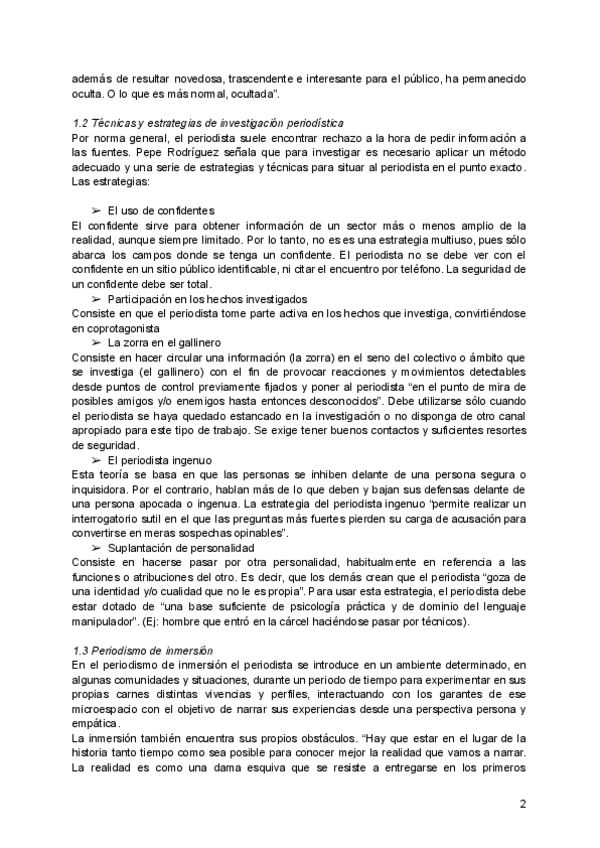 además de resultar novedosa, trascendente e interesante para el público, ha permanecido oculta. O lo que es más normal, ocultada".

1.2 Técnicas y estrategias de investigación periodística
Por norma general, el periodista suele encontrar rechazo a la hora de pedir información a las fuentes. Pepe Rodríguez señala que para investigar es necesario aplicar un método adecuado y una serie de estrategias y técnicas para situar al periodista en el punto exacto. Las estrategias:

➢ El uso de confidentes
El confidente sirve para obtener información de un sector más o menos amplio de la realidad, aunque siempre limitado. Por lo tanto, no es es una estrategia multiuso, pues sólo abarca los campos donde se tenga un confidente. El periodista no se debe ver con el confidente en un sitio público identificable, ni citar el encuentro por teléfono. La seguridad de un confidente debe ser total.
➢ Participación en los hechos investigados
Consiste en que el periodista tome parte activa en los hechos que investiga, convirtiéndose en coprotagonista
➢ La zorra en el gallinero
Consiste en hacer circular una información (la zorra) en el seno del colectivo o ámbito que se investiga (el gallinero) con el fin de provocar reacciones y movimientos detectables desde puntos de control previamente fijados y poner al periodista "en el punto de mira de posibles amigos y/o enemigos hasta entonces desconocidos". Debe utilizarse sólo cuando el periodista se haya quedado estancado en la investigación o no disponga de otro canal apropiado para este tipo de trabajo. Se exige tener buenos contactos y suficientes resortes de seguridad.
➢ El periodista ingenuo
Esta teoría se basa en que las personas se inhiben delante de una persona segura o inquisidora. Por el contrario, hablan más de lo que deben y bajan sus defensas delante de una persona apocada o ingenua. La estrategia del periodista ingenuo "permite realizar un interrogatorio sutil en el que las preguntas más fuertes pierden su carga de acusación para convertirse en meras sospechas opinables".
➢ Suplantación de personalidad
Consiste en hacerse pasar por otra personalidad, habitualmente en referencia a las funciones o atribuciones del otro. Es decir, que los demás crean que el periodista "goza de una identidad y/o cualidad que no le es propia". Para usar esta estrategia, el periodista debe estar dotado de "una base suficiente de psicología práctica y de dominio del lenguaje manipulador". (Ej: hombre que entró en la cárcel haciéndose pasar por técnicos).

1.3 Periodismo de inmersión
En el periodismo de inmersión el periodista se introduce en un ambiente determinado, en algunas comunidades y situaciones, durante un periodo de tiempo para experimentar en sus propias carnes distintas vivencias y perfiles, interactuando con los garantes de ese microespacio con el objetivo de narrar sus experiencias desde una perspectiva persona y empática.
La inmersión también encuentra sus propios obstáculos. "Hay que estar en el lugar de la historia tanto tiempo como sea posible para conocer mejor la realidad que vamos a narrar. La realidad es como una dama esquiva que se resiste a entregarse en los primeros

2